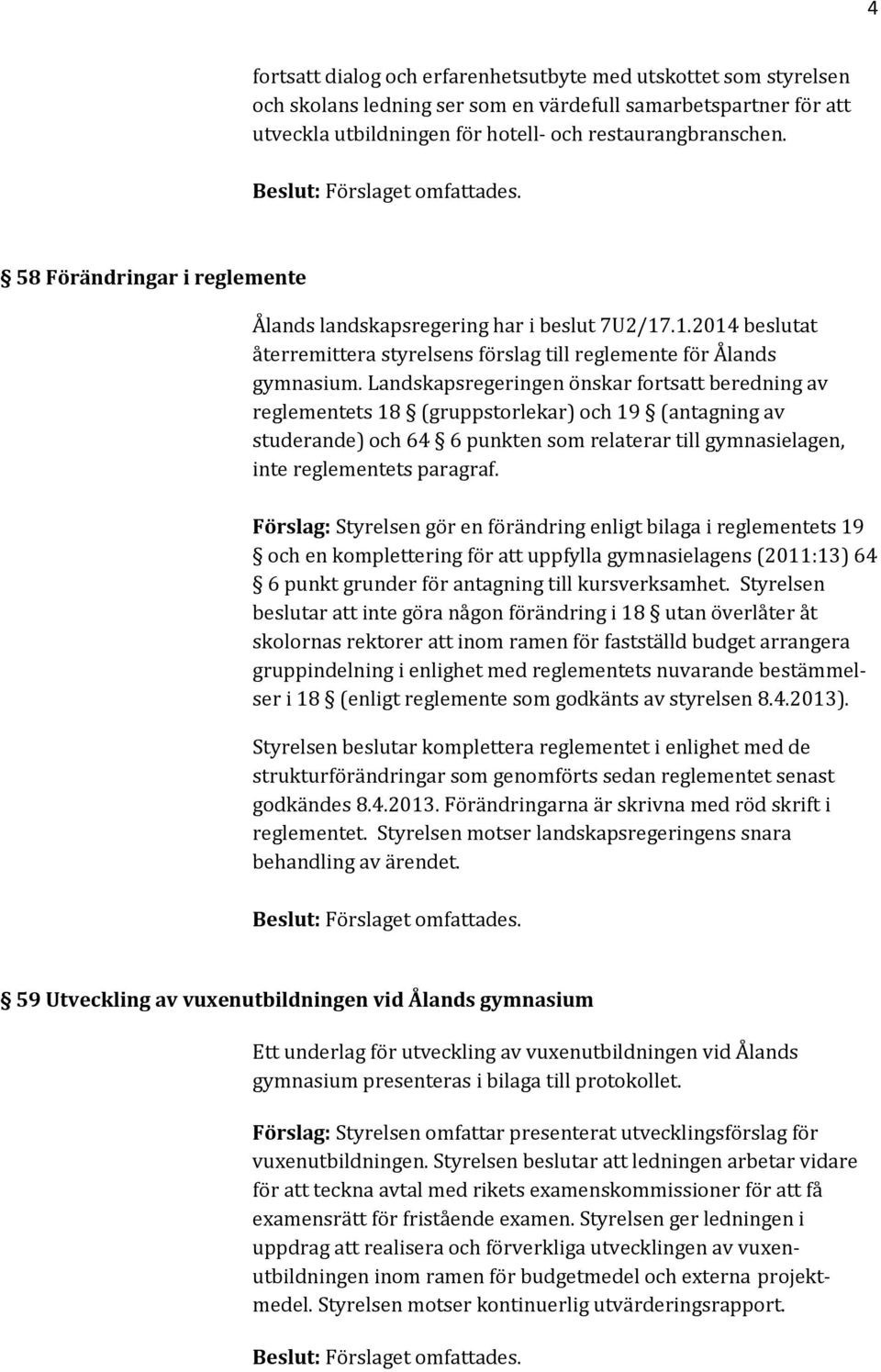 4

fortsatt dialog och erfarenhetsutbyte med utskottet som styrelsen och skolans ledning ser som en värdefull samarbetspartner för att utveckla utbildningen för hotell- och restaurangbranschen.

Beslut: Förslaget omfattades.

§ 58 Förändringar i reglemente

Ålands landskapsregering har i beslut 7U2/17.1.2014 beslutat återremittera styrelsens förslag till reglemente för Ålands gymnasium. Landskapsregeringen önskar fortsatt beredning av reglementets 18 § (gruppstorlekar) och 19 § (antagning av studerande) och 64 § 6 punkten som relaterar till gymnasielagen, inte reglementets paragraf.

Förslag: Styrelsen gör en förändring enligt bilaga i reglementets 19 § och en komplettering för att uppfylla gymnasielagens (2011:13) 64 § 6 punkt grunder för antagning till kursverksamhet. Styrelsen beslutar att inte göra någon förändring i 18 § utan överlåter åt skolornas rektorer att inom ramen för fastställd budget arrangera gruppindelning i enlighet med reglementets nuvarande bestämmelser i 18 § (enligt reglemente som godkänts av styrelsen 8.4.2013).

Styrelsen beslutar komplettera reglementet i enlighet med de strukturförändringar som genomförts sedan reglementet senast godkändes 8.4.2013. Förändringarna är skrivna med röd skrift i reglementet. Styrelsen motser landskapsregeringens snara behandling av ärendet.

Beslut: Förslaget omfattades.

§ 59 Utveckling av vuxenutbildningen vid Ålands gymnasium

Ett underlag för utveckling av vuxenutbildningen vid Ålands gymnasium presenteras i bilaga till protokollet.

Förslag: Styrelsen omfattar presenterat utvecklingsförslag för vuxenutbildningen. Styrelsen beslutar att ledningen arbetar vidare för att teckna avtal med rikets examenskommissioner för att få examensrätt för fristående examen. Styrelsen ger ledningen i uppdrag att realisera och förverkliga utvecklingen av vuxenutbildningen inom ramen för budgetmedel och externa projektmedel. Styrelsen motser kontinuerlig utvärderingsrapport.

Beslut: Förslaget omfattades.